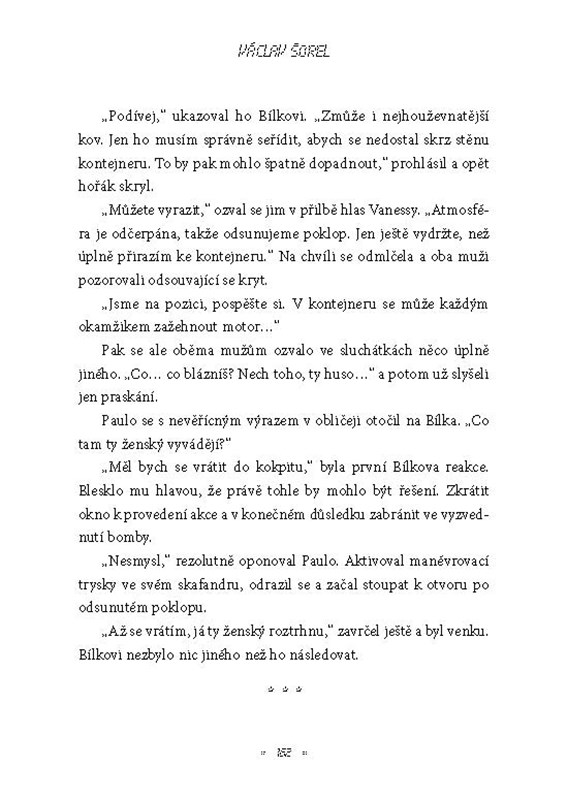 VÁCLAV ŠOREL

„Podívej," ukazoval ho Bílkovi. „Zmůže i nejhouževnatější kov. Jen ho musím správně seřídit, abych se nedostal skrz stěnu kontejneru. To by pak mohlo špatně dopadnout," prohlásil a opět hořák skryl.

„Můžete vyrazit," ozval se jim v přilbě hlas Vanessy. „Atmosféra je odčerpána, takže odsunujeme poklop. Jen ještě vydržte, než úplně přirazím ke kontejneru." Na chvíli se odmlčela a oba muži pozorovali odsouvající se kryt.

„Jsme na pozici, pospěšte si. V kontejneru se může každým okamžikem zažehnout motor…"

Pak se ale oběma mužům ozvalo ve sluchátkách něco úplně jiného. „Co… co blázníš? Nech toho, ty huso…" a potom už slyšeli jen praskání.

Paulo se s nevěřícným výrazem v obličeji otočil na Bílka. „Co tam ty ženský vyvádějí?"

„Měl bych se vrátit do kokpitu," byla první Bílkova reakce. Blesklo mu hlavou, že právě tohle by mohlo být řešení. Zkrátit okno k provedení akce a v konečném důsledku zabránit ve vyzvednutí bomby.

„Nesmysl," rezolutně oponoval Paulo. Aktivoval manévrovací trysky ve svém skafandru, odrazil se a začal stoupat k otvoru po odsunutém poklopu.

„Až se vrátím, já ty ženský roztrhnu," zavrčel ještě a byl venku. Bílkovi nezbylo nic jiného než ho následovat.

* * *

252